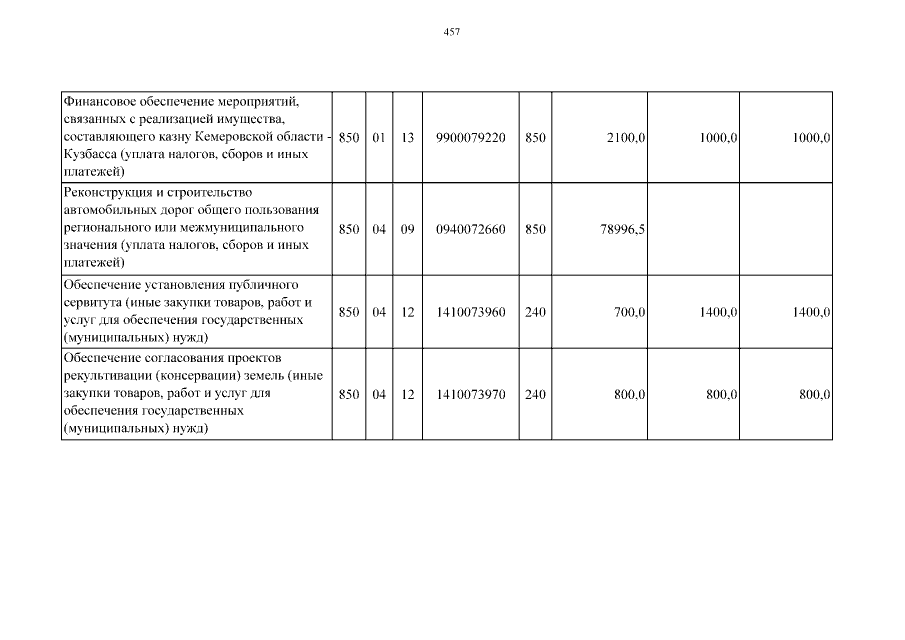 457

| | | | | | | | | |
|---|---|---|---|---|---|---|---|---|
| Финансовое обеспечение мероприятий, связанных с реализацией имущества, составляющего казну Кемеровской области - Кузбасса (уплата налогов, сборов и иных платежей) | 850 | 01 | 13 | 9900079220 | 850 | 2100,0 | 1000,0 | 1000,0 |
| Реконструкция и строительство автомобильных дорог общего пользования регионального или межмуниципального значения (уплата налогов, сборов и иных платежей) | 850 | 04 | 09 | 0940072660 | 850 | 78996,5 | | |
| Обеспечение установления публичного сервитута (иные закупки товаров, работ и услуг для обеспечения государственных (муниципальных) нужд) | 850 | 04 | 12 | 1410073960 | 240 | 700,0 | 1400,0 | 1400,0 |
| Обеспечение согласования проектов рекультивации (консервации) земель (иные закупки товаров, работ и услуг для обеспечения государственных (муниципальных) нужд) | 850 | 04 | 12 | 1410073970 | 240 | 800,0 | 800,0 | 800,0 |